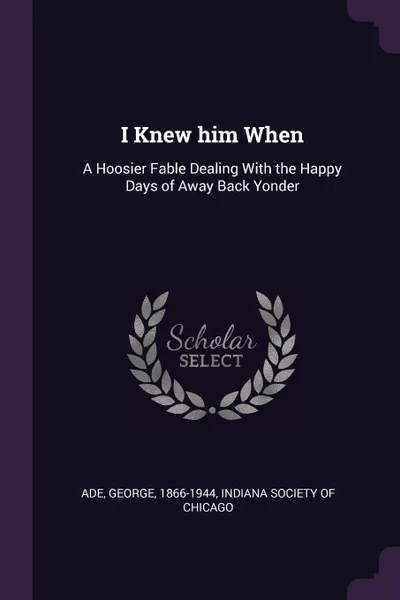 I Knew him When

A Hoosier Fable Dealing With the Happy Days of Away Back Yonder

Scholar
SELECT

ADE, GEORGE, 1866-1944, INDIANA SOCIETY OF CHICAGO